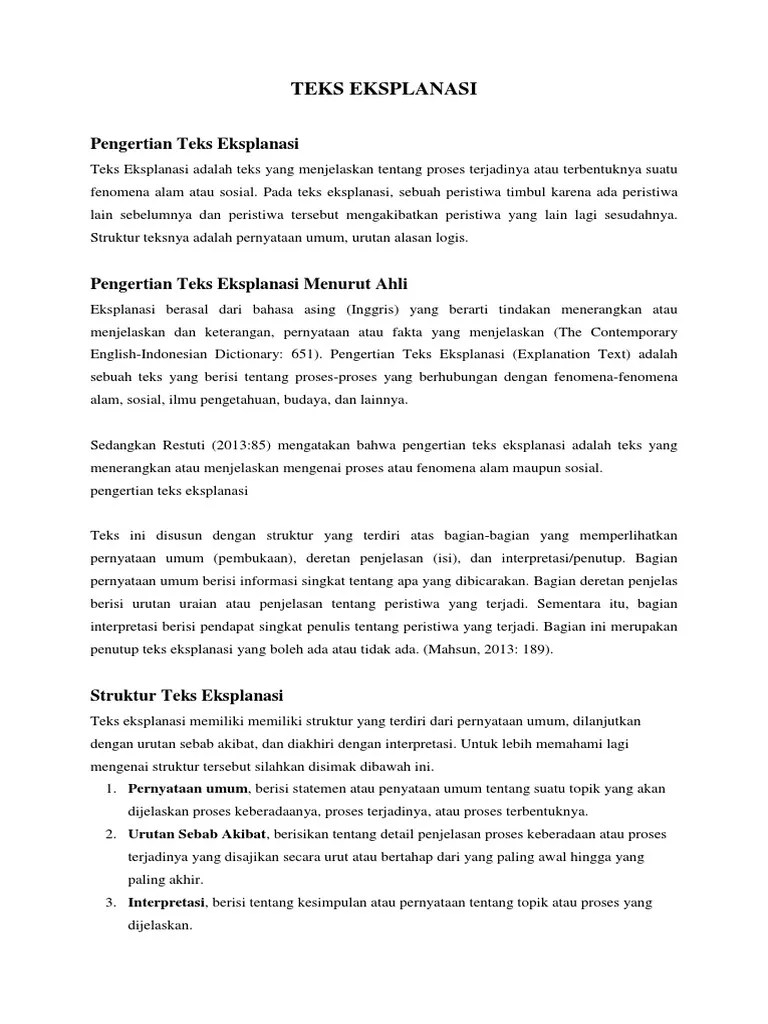 TEKS EKSPLANASI

Pengertian Teks Eksplanasi

Teks Eksplanasi adalah teks yang menjelaskan tentang proses terjadinya atau terbentuknya suatu fenomena alam atau sosial. Pada teks eksplanasi, sebuah peristiwa timbul karena ada peristiwa lain sebelumnya dan peristiwa tersebut mengakibatkan peristiwa yang lain lagi sesudahnya. Struktur teksnya adalah pernyataan umum, urutan alasan logis.

Pengertian Teks Eksplanasi Menurut Ahli

Eksplanasi berasal dari bahasa asing (Inggris) yang berarti tindakan menerangkan atau menjelaskan dan keterangan, pernyataan atau fakta yang menjelaskan (The Contemporary English-Indonesian Dictionary: 651). Pengertian Teks Eksplanasi (Explanation Text) adalah sebuah teks yang berisi tentang proses-proses yang berhubungan dengan fenomena-fenomena alam, sosial, ilmu pengetahuan, budaya, dan lainnya.

Sedangkan Restuti (2013:85) mengatakan bahwa pengertian teks eksplanasi adalah teks yang menerangkan atau menjelaskan mengenai proses atau fenomena alam maupun sosial.
pengertian teks eksplanasi

Teks ini disusun dengan struktur yang terdiri atas bagian-bagian yang memperlihatkan pernyataan umum (pembukaan), deretan penjelasan (isi), dan interpretasi/penutup. Bagian pernyataan umum berisi informasi singkat tentang apa yang dibicarakan. Bagian deretan penjelas berisi urutan uraian atau penjelasan tentang peristiwa yang terjadi. Sementara itu, bagian interpretasi berisi pendapat singkat penulis tentang peristiwa yang terjadi. Bagian ini merupakan penutup teks eksplanasi yang boleh ada atau tidak ada. (Mahsun, 2013: 189).

Struktur Teks Eksplanasi

Teks eksplanasi memiliki memiliki struktur yang terdiri dari pernyataan umum, dilanjutkan dengan urutan sebab akibat, dan diakhiri dengan interpretasi. Untuk lebih memahami lagi mengenai struktur tersebut silahkan disimak dibawah ini.

1. Pernyataan umum, berisi statemen atau penyataan umum tentang suatu topik yang akan dijelaskan proses keberadaanya, proses terjadinya, atau proses terbentuknya.
2. Urutan Sebab Akibat, berisikan tentang detail penjelasan proses keberadaan atau proses terjadinya yang disajikan secara urut atau bertahap dari yang paling awal hingga yang paling akhir.
3. Interpretasi, berisi tentang kesimpulan atau pernyataan tentang topik atau proses yang dijelaskan.